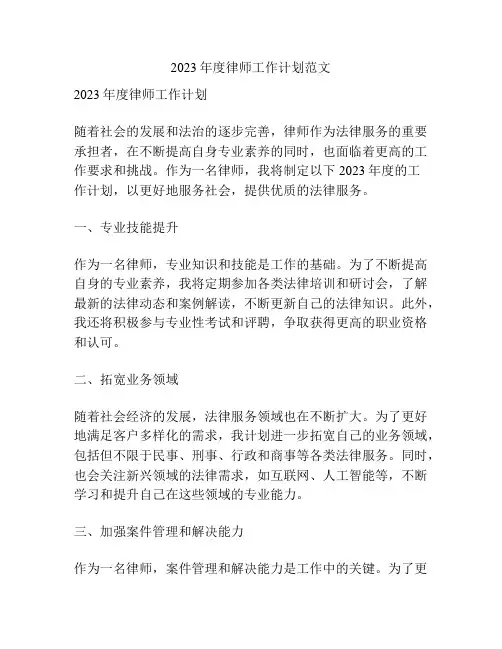 2023 年度律师工作计划范文

2023 年度律师工作计划

随着社会的发展和法治的逐步完善，律师作为法律服务的重要承担者，在不断提高自身专业素养的同时，也面临着更高的工作要求和挑战。作为一名律师，我将制定以下 2023 年度的工作计划，以更好地服务社会，提供优质的法律服务。

一、专业技能提升

作为一名律师，专业知识和技能是工作的基础。为了不断提高自身的专业素养，我将定期参加各类法律培训和研讨会，了解最新的法律动态和案例解读，不断更新自己的法律知识。此外，我还将积极参与专业性考试和评聘，争取获得更高的职业资格和认可。

二、拓宽业务领域

随着社会经济的发展，法律服务领域也在不断扩大。为了更好地满足客户多样化的需求，我计划进一步拓宽自己的业务领域，包括但不限于民事、刑事、行政和商事等各类法律服务。同时，也会关注新兴领域的法律需求，如互联网、人工智能等，不断学习和提升自己在这些领域的专业能力。

三、加强案件管理和解决能力

作为一名律师，案件管理和解决能力是工作中的关键。为了更